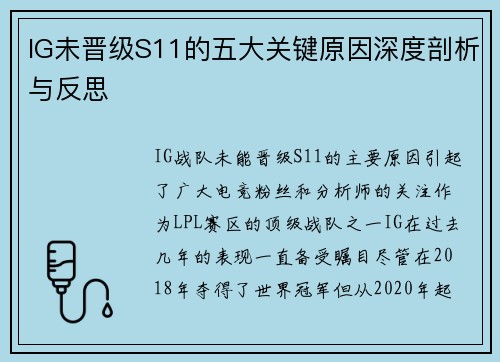 IG未晋级S11的五大关键原因深度剖析与反思

IG战队未能晋级S11的主要原因引起了广大电竞粉丝和分析师的关注作为LPL赛区的顶级战队之一IG在过去几年的表现一直备受瞩目尽管在2018年夺得了世界冠军但从2020年起